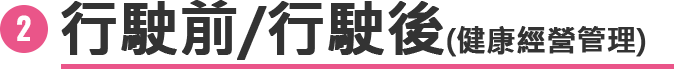 2 行駛前/行駛後(健康經營管理)